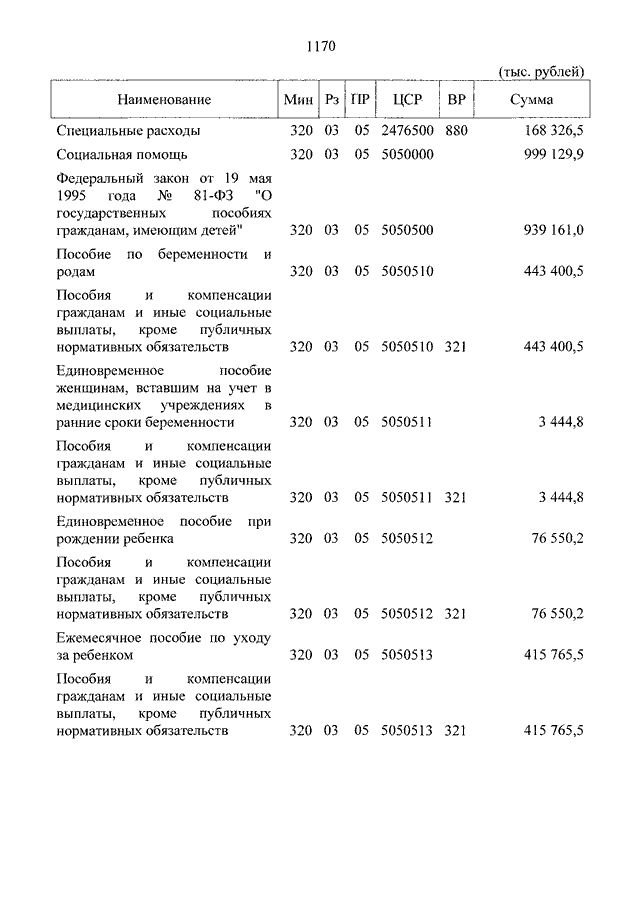 1170

(тыс. рублей)

| Наименование | Мин | Рз | ПР | ЦСР | ВР | Сумма |
|---|---|---|---|---|---|---|
| Специальные расходы | 320 | 03 | 05 | 2476500 | 880 | 168 326,5 |
| Социальная помощь | 320 | 03 | 05 | 5050000 | | 999 129,9 |
| Федеральный закон от 19 мая 1995 года № 81-ФЗ "О государственных пособиях гражданам, имеющим детей" | 320 | 03 | 05 | 5050500 | | 939 161,0 |
| Пособие по беременности и родам | 320 | 03 | 05 | 5050510 | | 443 400,5 |
| Пособия и компенсации гражданам и иные социальные выплаты, кроме публичных нормативных обязательств | 320 | 03 | 05 | 5050510 | 321 | 443 400,5 |
| Единовременное пособие женщинам, вставшим на учет в медицинских учреждениях в ранние сроки беременности | 320 | 03 | 05 | 5050511 | | 3 444,8 |
| Пособия и компенсации гражданам и иные социальные выплаты, кроме публичных нормативных обязательств | 320 | 03 | 05 | 5050511 | 321 | 3 444,8 |
| Единовременное пособие при рождении ребенка | 320 | 03 | 05 | 5050512 | | 76 550,2 |
| Пособия и компенсации гражданам и иные социальные выплаты, кроме публичных нормативных обязательств | 320 | 03 | 05 | 5050512 | 321 | 76 550,2 |
| Ежемесячное пособие по уходу за ребенком | 320 | 03 | 05 | 5050513 | | 415 765,5 |
| Пособия и компенсации гражданам и иные социальные выплаты, кроме публичных нормативных обязательств | 320 | 03 | 05 | 5050513 | 321 | 415 765,5 |